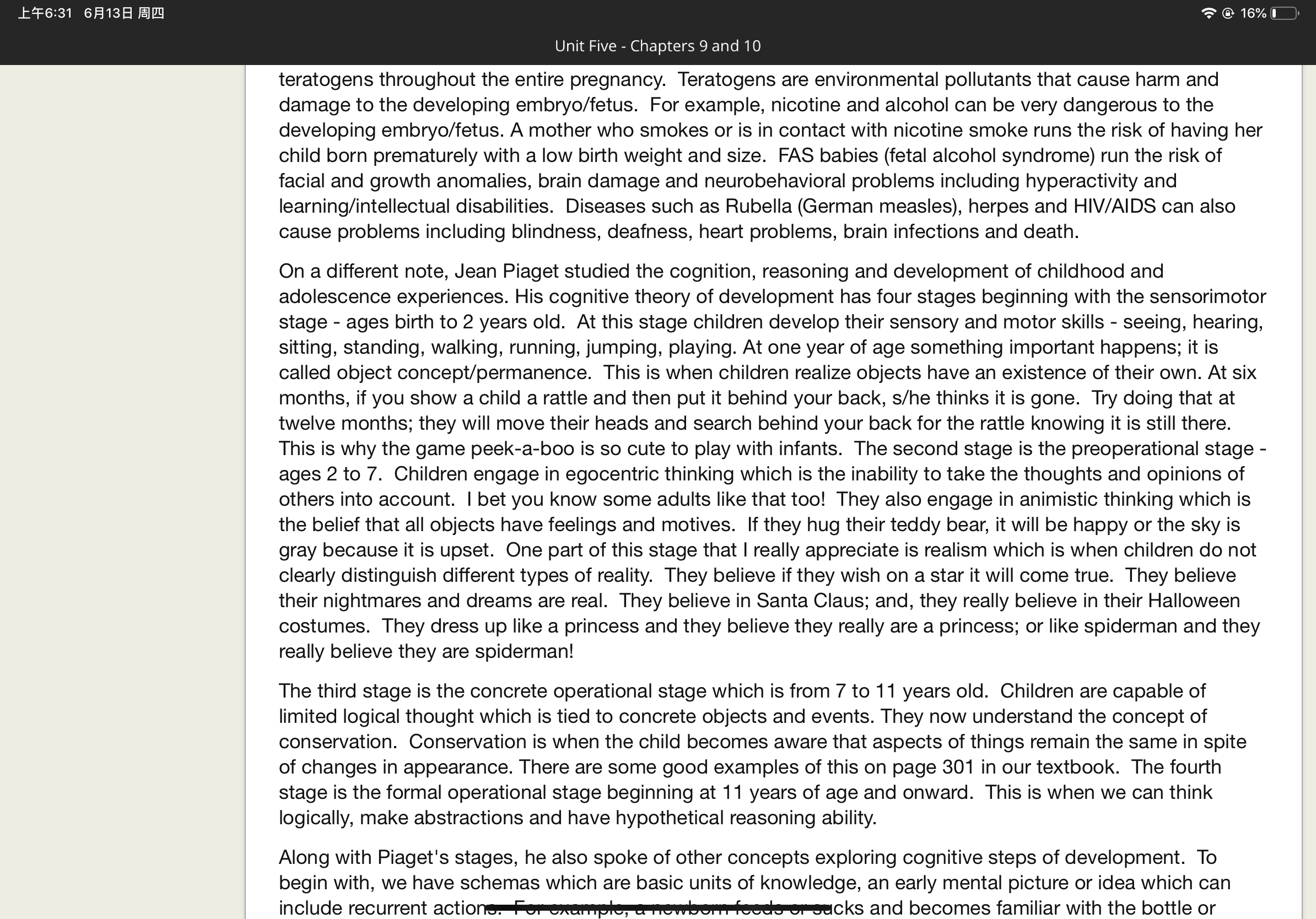 上午6:31 6月13日 周四

16%

Unit Five - Chapters 9 and 10

teratogens throughout the entire pregnancy. Teratogens are environmental pollutants that cause harm and damage to the developing embryo/fetus. For example, nicotine and alcohol can be very dangerous to the developing embryo/fetus. A mother who smokes or is in contact with nicotine smoke runs the risk of having her child born prematurely with a low birth weight and size. FAS babies (fetal alcohol syndrome) run the risk of facial and growth anomalies, brain damage and neurobehavioral problems including hyperactivity and learning/intellectual disabilities. Diseases such as Rubella (German measles), herpes and HIV/AIDS can also cause problems including blindness, deafness, heart problems, brain infections and death.

On a different note, Jean Piaget studied the cognition, reasoning and development of childhood and adolescence experiences. His cognitive theory of development has four stages beginning with the sensorimotor stage - ages birth to 2 years old. At this stage children develop their sensory and motor skills - seeing, hearing, sitting, standing, walking, running, jumping, playing. At one year of age something important happens; it is called object concept/permanence. This is when children realize objects have an existence of their own. At six months, if you show a child a rattle and then put it behind your back, s/he thinks it is gone. Try doing that at twelve months; they will move their heads and search behind your back for the rattle knowing it is still there. This is why the game peek-a-boo is so cute to play with infants. The second stage is the preoperational stage - ages 2 to 7. Children engage in egocentric thinking which is the inability to take the thoughts and opinions of others into account. I bet you know some adults like that too! They also engage in animistic thinking which is the belief that all objects have feelings and motives. If they hug their teddy bear, it will be happy or the sky is gray because it is upset. One part of this stage that I really appreciate is realism which is when children do not clearly distinguish different types of reality. They believe if they wish on a star it will come true. They believe their nightmares and dreams are real. They believe in Santa Claus; and, they really believe in their Halloween costumes. They dress up like a princess and they believe they really are a princess; or like spiderman and they really believe they are spiderman!

The third stage is the concrete operational stage which is from 7 to 11 years old. Children are capable of limited logical thought which is tied to concrete objects and events. They now understand the concept of conservation. Conservation is when the child becomes aware that aspects of things remain the same in spite of changes in appearance. There are some good examples of this on page 301 in our textbook. The fourth stage is the formal operational stage beginning at 11 years of age and onward. This is when we can think logically, make abstractions and have hypothetical reasoning ability.

Along with Piaget's stages, he also spoke of other concepts exploring cognitive steps of development. To begin with, we have schemas which are basic units of knowledge, an early mental picture or idea which can include recurrent actions. For example, a newborn feeds or sucks and becomes familiar with the bottle or